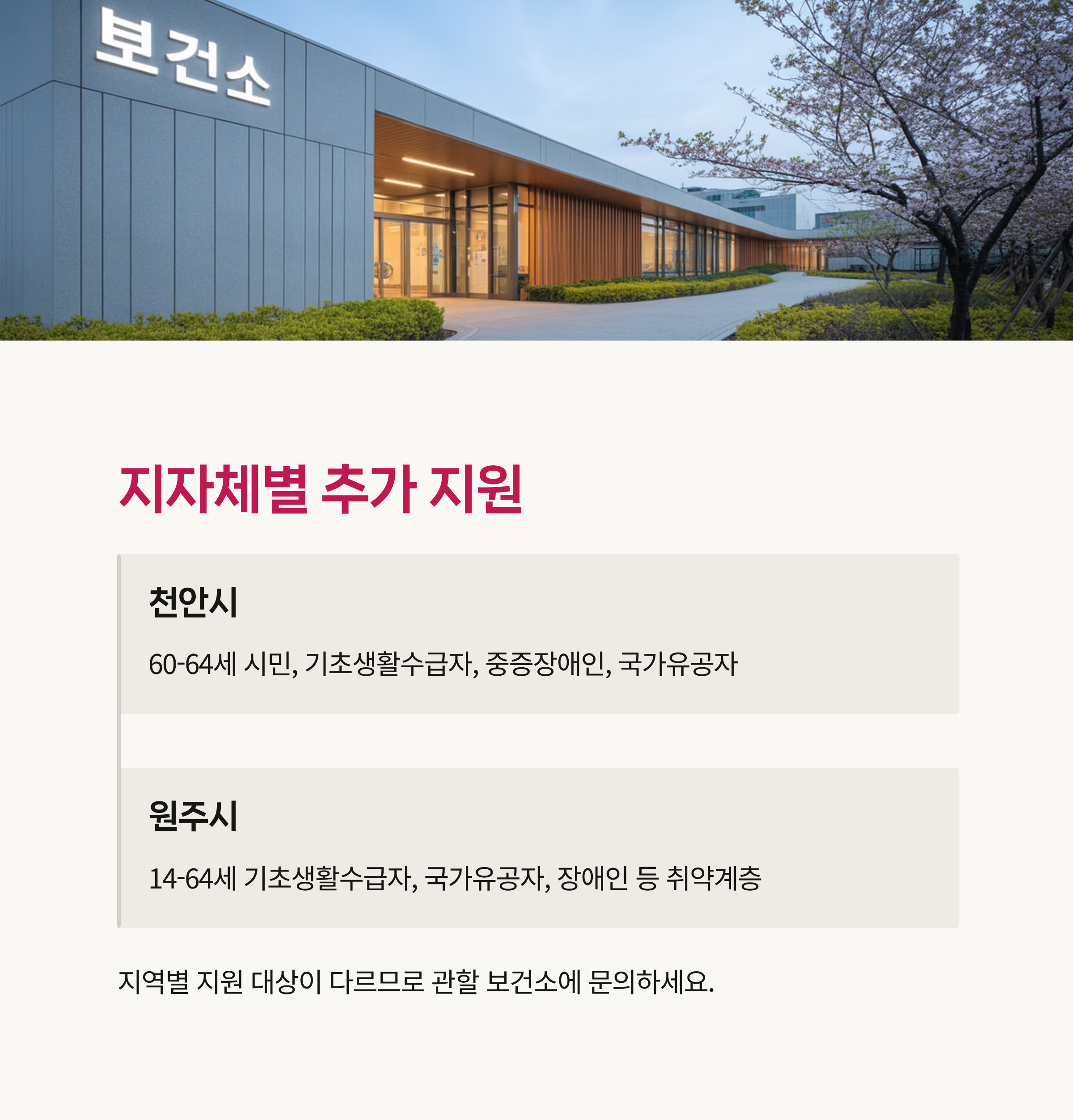 보건소

지자체별 추가 지원

천안시

60-64세 시민, 기초생활수급자, 중증장애인, 국가유공자

원주시

14-64세 기초생활수급자, 국가유공자, 장애인 등 취약계층

지역별 지원 대상이 다르므로 관할 보건소에 문의하세요.